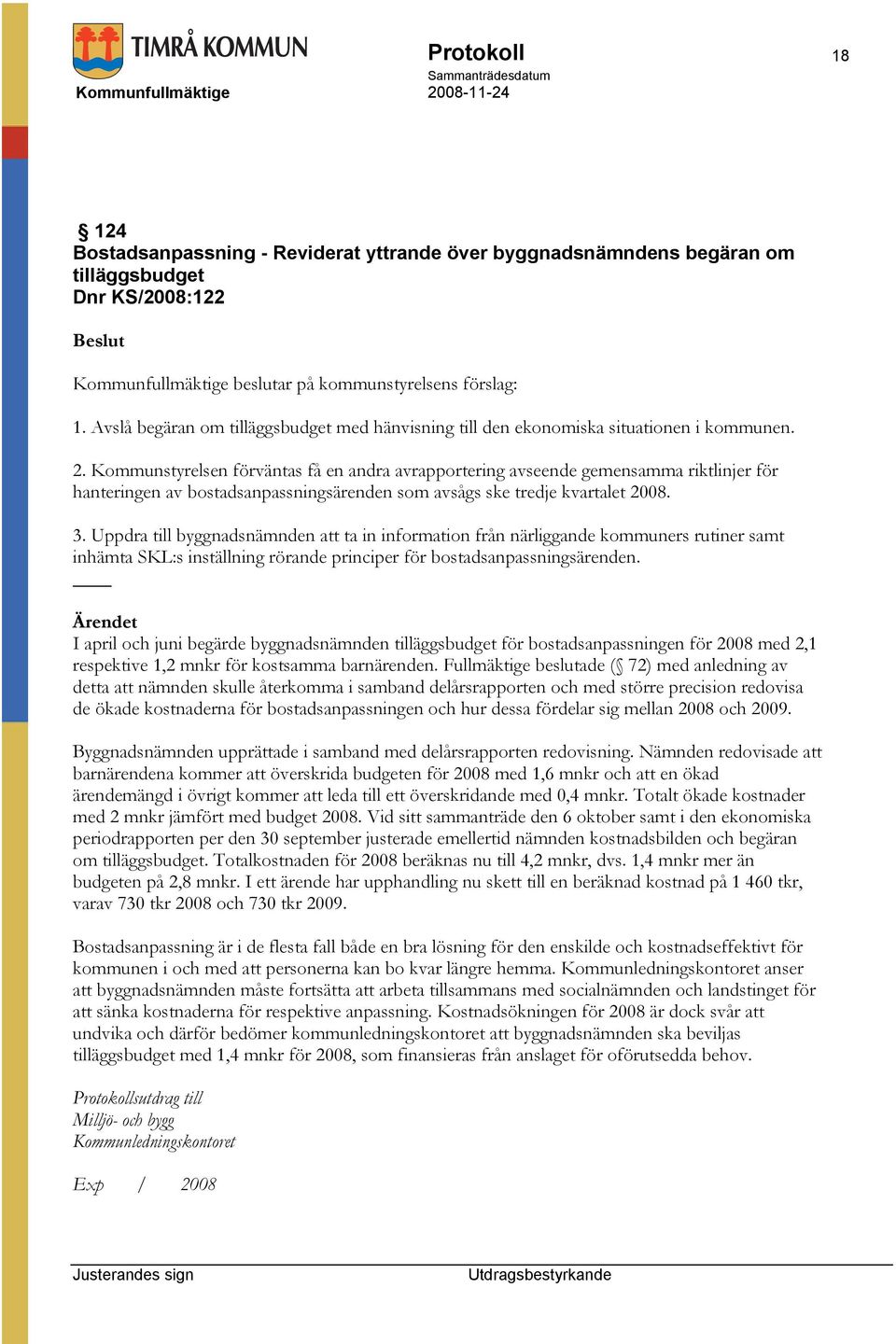 TIMRÅ KOMMUN

Kommunfullmäktige

Protokoll

Sammanträdesdatum
2008-11-24

18

§ 124
Bostadsanpassning - Reviderat yttrande över byggnadsnämndens begäran om tilläggsbudget
Dnr KS/2008:122

Beslut

Kommunfullmäktige beslutar på kommunstyrelsens förslag:

1. Avslå begäran om tilläggsbudget med hänvisning till den ekonomiska situationen i kommunen.

2. Kommunstyrelsen förväntas få en andra avrapportering avseende gemensamma riktlinjer för hanteringen av bostadsanpassningsärenden som avsågs ske tredje kvartalet 2008.

3. Uppdra till byggnadsnämnden att ta in information från närliggande kommuners rutiner samt inhämta SKL:s inställning rörande principer för bostadsanpassningsärenden.

Ärendet
I april och juni begärde byggnadsnämnden tilläggsbudget för bostadsanpassningen för 2008 med 2,1 respektive 1,2 mnkr för kostsamma barnärenden. Fullmäktige beslutade (§ 72) med anledning av detta att nämnden skulle återkomma i samband delårsrapporten och med större precision redovisa de ökade kostnaderna för bostadsanpassningen och hur dessa fördelar sig mellan 2008 och 2009.

Byggnadsnämnden upprättade i samband med delårsrapporten redovisning. Nämnden redovisade att barnärendena kommer att överskrida budgeten för 2008 med 1,6 mnkr och att en ökad ärendemängd i övrigt kommer att leda till ett överskridande med 0,4 mnkr. Totalt ökade kostnader med 2 mnkr jämfört med budget 2008. Vid sitt sammanträde den 6 oktober samt i den ekonomiska periodrapporten per den 30 september justerade emellertid nämnden kostnadsbilden och begäran om tilläggsbudget. Totalkostnaden för 2008 beräknas nu till 4,2 mnkr, dvs. 1,4 mnkr mer än budgeten på 2,8 mnkr. I ett ärende har upphandling nu skett till en beräknad kostnad på 1 460 tkr, varav 730 tkr 2008 och 730 tkr 2009.

Bostadsanpassning är i de flesta fall både en bra lösning för den enskilde och kostnadseffektivt för kommunen i och med att personerna kan bo kvar längre hemma. Kommunledningskontoret anser att byggnadsnämnden måste fortsätta att arbeta tillsammans med socialnämnden och landstinget för att sänka kostnaderna för respektive anpassning. Kostnadsökningen för 2008 är dock svår att undvika och därför bedömer kommunledningskontoret att byggnadsnämnden ska beviljas tilläggsbudget med 1,4 mnkr för 2008, som finansieras från anslaget för oförutsedda behov.

Protokollsutdrag till
Milljö- och bygg
Kommunledningskontoret

Exp / 2008

Justerandes sign

Utdragsbestyrkande